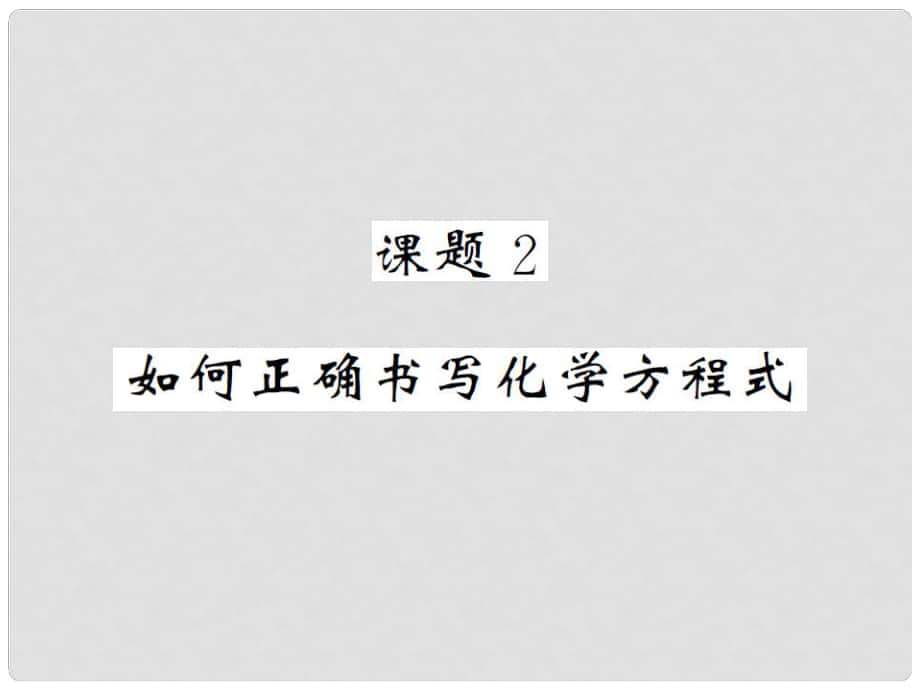 课题 2

如何正确书写化学方程式